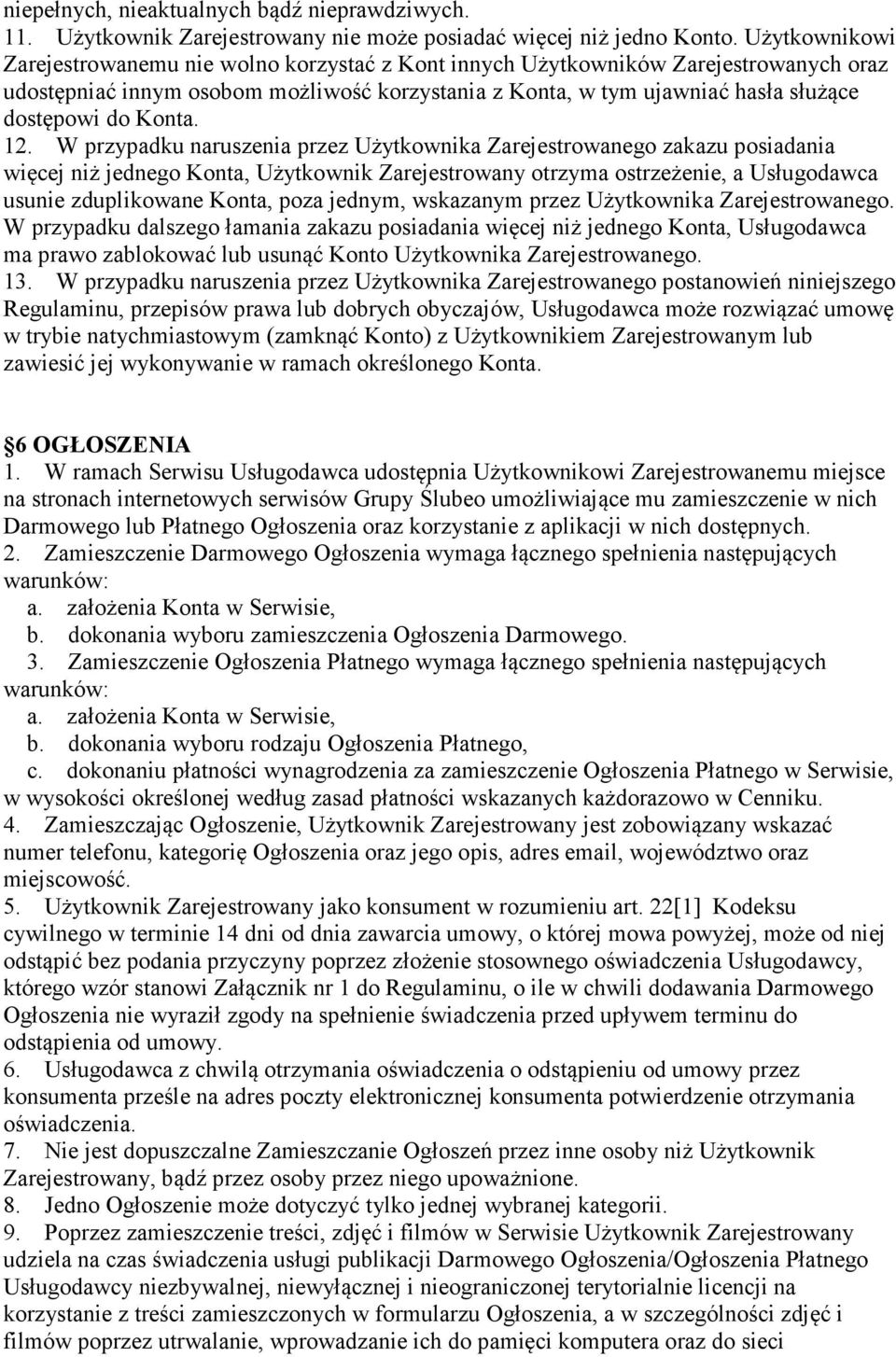 niepełnych, nieaktualnych bądź nieprawdziwych.
11. Użytkownik Zarejestrowany nie może posiadać więcej niż jedno Konto. Użytkownikowi Zarejestrowanemu nie wolno korzystać z Kont innych Użytkowników Zarejestrowanych oraz udostępniać innym osobom możliwość korzystania z Konta, w tym ujawniać hasła służące dostępowi do Konta.
12. W przypadku naruszenia przez Użytkownika Zarejestrowanego zakazu posiadania więcej niż jednego Konta, Użytkownik Zarejestrowany otrzyma ostrzeżenie, a Usługodawca usunie zduplikowane Konta, poza jednym, wskazanym przez Użytkownika Zarejestrowanego. W przypadku dalszego łamania zakazu posiadania więcej niż jednego Konta, Usługodawca ma prawo zablokować lub usunąć Konto Użytkownika Zarejestrowanego.
13. W przypadku naruszenia przez Użytkownika Zarejestrowanego postanowień niniejszego Regulaminu, przepisów prawa lub dobrych obyczajów, Usługodawca może rozwiązać umowę w trybie natychmiastowym (zamknąć Konto) z Użytkownikiem Zarejestrowanym lub zawiesić jej wykonywanie w ramach określonego Konta.

6 OGŁOSZENIA
1. W ramach Serwisu Usługodawca udostępnia Użytkownikowi Zarejestrowanemu miejsce na stronach internetowych serwisów Grupy Ślubeo umożliwiające mu zamieszczenie w nich Darmowego lub Płatnego Ogłoszenia oraz korzystanie z aplikacji w nich dostępnych.
2. Zamieszczenie Darmowego Ogłoszenia wymaga łącznego spełnienia następujących warunków:
a. założenia Konta w Serwisie,
b. dokonania wyboru zamieszczenia Ogłoszenia Darmowego.
3. Zamieszczenie Ogłoszenia Płatnego wymaga łącznego spełnienia następujących warunków:
a. założenia Konta w Serwisie,
b. dokonania wyboru rodzaju Ogłoszenia Płatnego,
c. dokonaniu płatności wynagrodzenia za zamieszczenie Ogłoszenia Płatnego w Serwisie, w wysokości określonej według zasad płatności wskazanych każdorazowo w Cenniku.
4. Zamieszczając Ogłoszenie, Użytkownik Zarejestrowany jest zobowiązany wskazać numer telefonu, kategorię Ogłoszenia oraz jego opis, adres email, województwo oraz miejscowość.
5. Użytkownik Zarejestrowany jako konsument w rozumieniu art. 22[1] Kodeksu cywilnego w terminie 14 dni od dnia zawarcia umowy, o której mowa powyżej, może od niej odstąpić bez podania przyczyny poprzez złożenie stosownego oświadczenia Usługodawcy, którego wzór stanowi Załącznik nr 1 do Regulaminu, o ile w chwili dodawania Darmowego Ogłoszenia nie wyraził zgody na spełnienie świadczenia przed upływem terminu do odstąpienia od umowy.
6. Usługodawca z chwilą otrzymania oświadczenia o odstąpieniu od umowy przez konsumenta prześle na adres poczty elektronicznej konsumenta potwierdzenie otrzymania oświadczenia.
7. Nie jest dopuszczalne Zamieszczanie Ogłoszeń przez inne osoby niż Użytkownik Zarejestrowany, bądź przez osoby przez niego upoważnione.
8. Jedno Ogłoszenie może dotyczyć tylko jednej wybranej kategorii.
9. Poprzez zamieszczenie treści, zdjęć i filmów w Serwisie Użytkownik Zarejestrowany udziela na czas świadczenia usługi publikacji Darmowego Ogłoszenia/Ogłoszenia Płatnego Usługodawcy niezbywalnej, niewyłącznej i nieograniczonej terytorialnie licencji na korzystanie z treści zamieszczonych w formularzu Ogłoszenia, a w szczególności zdjęć i filmów poprzez utrwalanie, wprowadzanie ich do pamięci komputera oraz do sieci